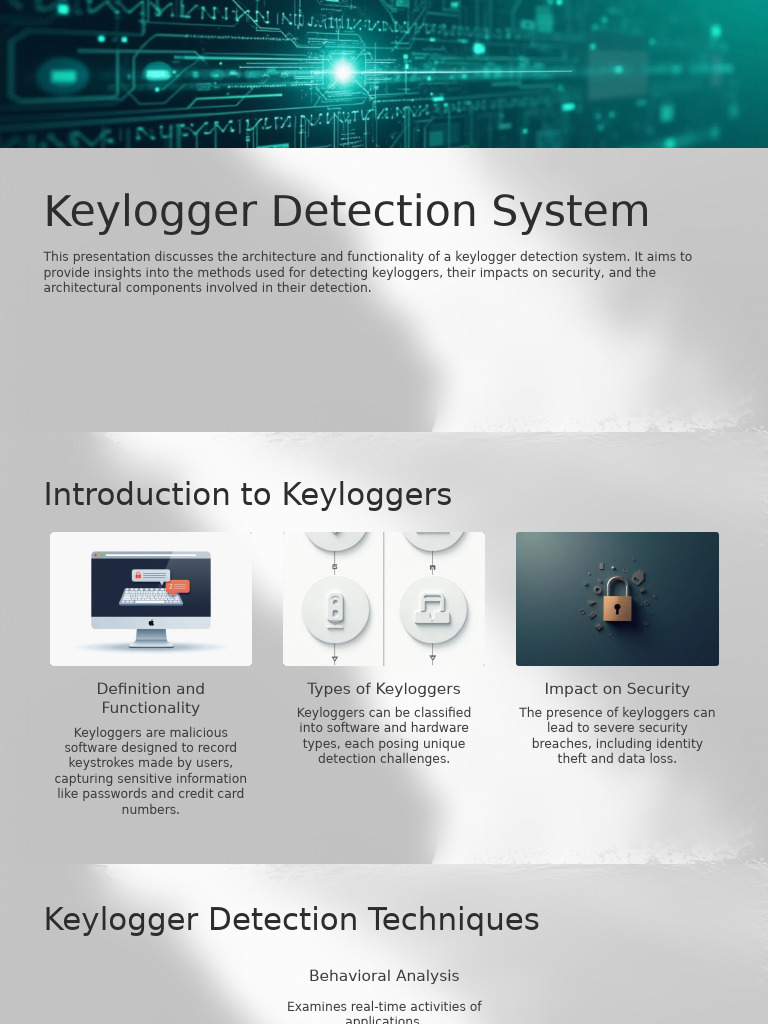 Keylogger Detection System

This presentation discusses the architecture and functionality of a keylogger detection system. It aims to provide insights into the methods used for detecting keyloggers, their impacts on security, and the architectural components involved in their detection.

Introduction to Keyloggers

Definition and Functionality

Keyloggers are malicious software designed to record keystrokes made by users, capturing sensitive information like passwords and credit card numbers.

Types of Keyloggers

Keyloggers can be classified into software and hardware types, each posing unique detection challenges.

Impact on Security

The presence of keyloggers can lead to severe security breaches, including identity theft and data loss.

Keylogger Detection Techniques

Behavioral Analysis

Examines real-time activities of applications